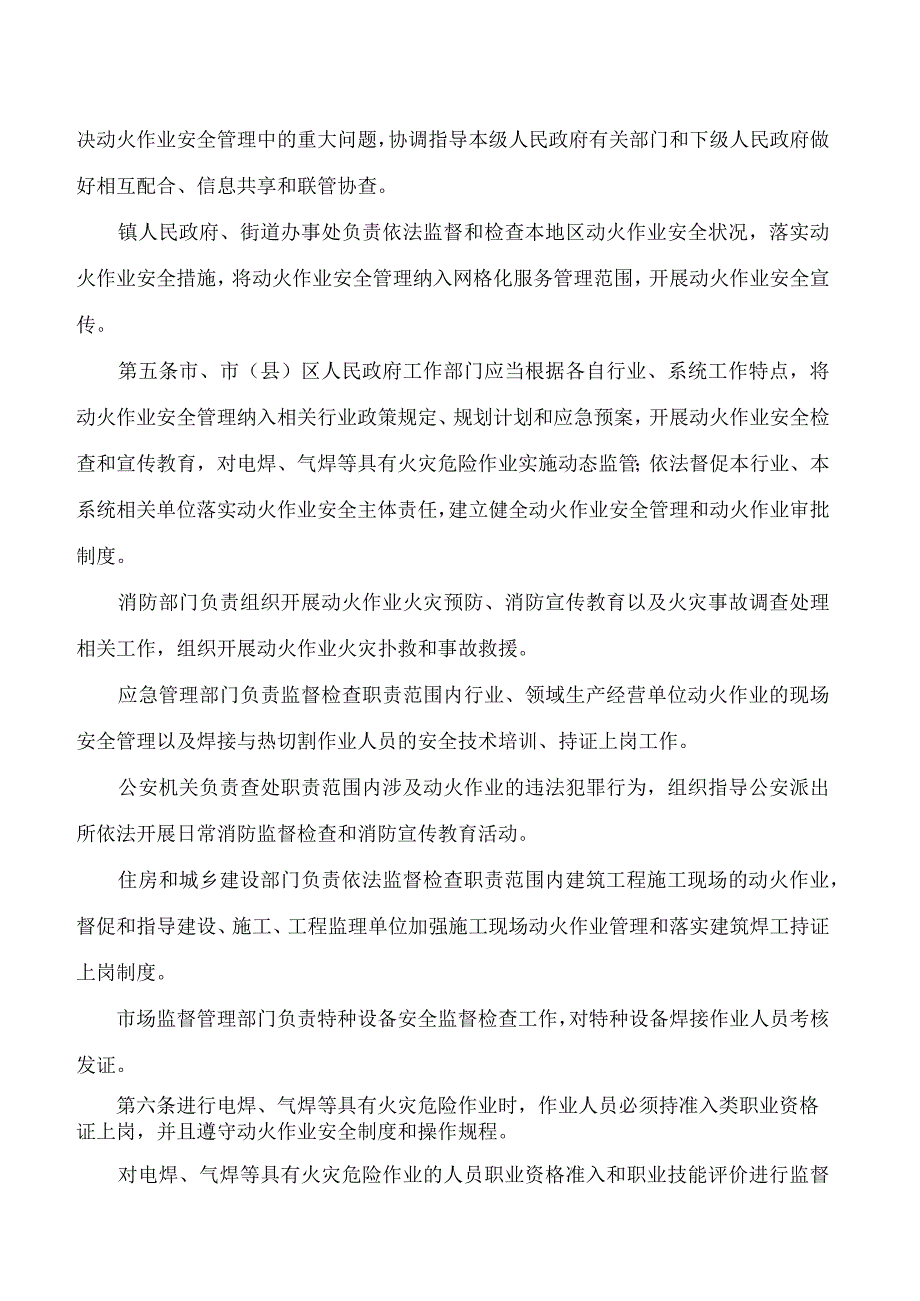 决动火作业安全管理中的重大问题，协调指导本级人民政府有关部门和下级人民政府做好相互配合、信息共享和联管协查。

镇人民政府、街道办事处负责依法监督和检查本地区动火作业安全状况，落实动火作业安全措施，将动火作业安全管理纳入网格化服务管理范围，开展动火作业安全宣传。

第五条市、市（县）区人民政府工作部门应当根据各自行业、系统工作特点，将动火作业安全管理纳入相关行业政策规定、规划计划和应急预案，开展动火作业安全检查和宣传教育，对电焊、气焊等具有火灾危险作业实施动态监管;依法督促本行业、本系统相关单位落实动火作业安全主体责任，建立健全动火作业安全管理和动火作业审批制度。

消防部门负责组织开展动火作业火灾预防、消防宣传教育以及火灾事故调查处理相关工作，组织开展动火作业火灾扑救和事故救援。

应急管理部门负责监督检查职责范围内行业、领域生产经营单位动火作业的现场安全管理以及焊接与热切割作业人员的安全技术培训、持证上岗工作。

公安机关负责查处职责范围内涉及动火作业的违法犯罪行为，组织指导公安派出所依法开展日常消防监督检查和消防宣传教育活动。

住房和城乡建设部门负责依法监督检查职责范围内建筑工程施工现场的动火作业，督促和指导建设、施工、工程监理单位加强施工现场动火作业管理和落实建筑焊工持证上岗制度。

市场监督管理部门负责特种设备安全监督检查工作，对特种设备焊接作业人员考核发证。

第六条进行电焊、气焊等具有火灾危险作业时，作业人员必须持准入类职业资格证上岗，并且遵守动火作业安全制度和操作规程。

对电焊、气焊等具有火灾危险作业的人员职业资格准入和职业技能评价进行监督